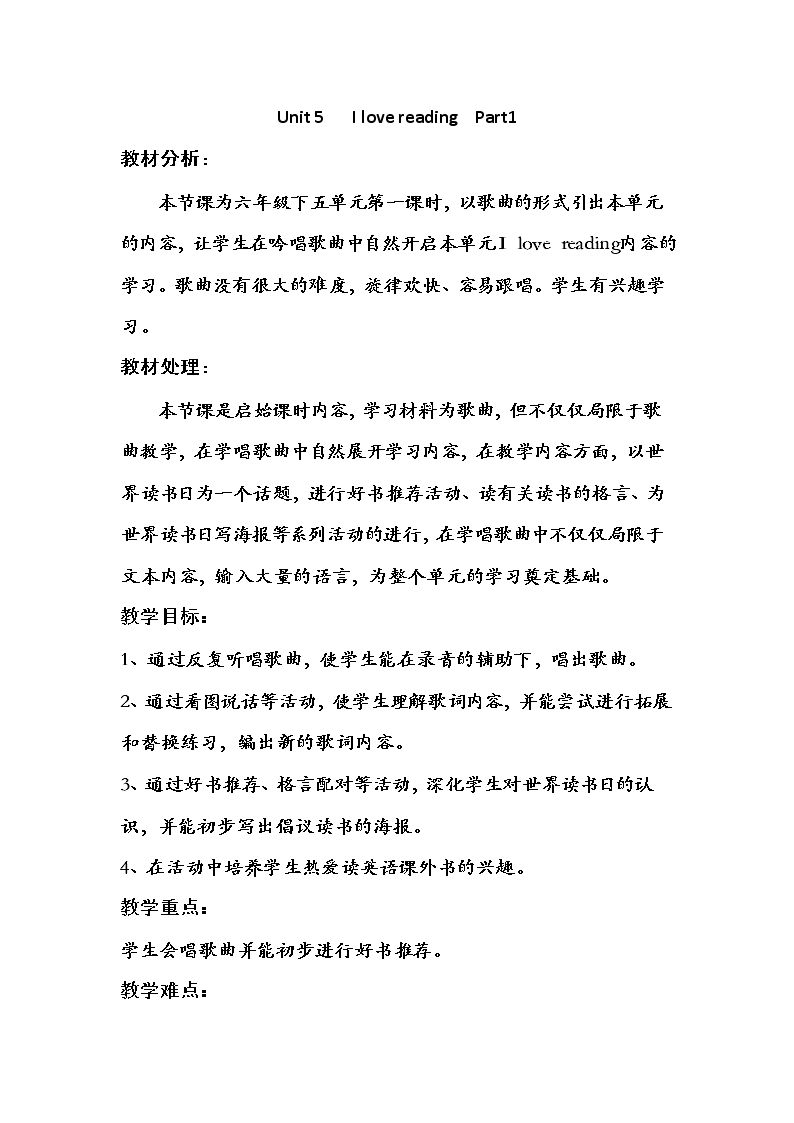 Unit 5 I love reading Part1

教材分析：

本节课为六年级下五单元第一课时，以歌曲的形式引出本单元的内容，让学生在吟唱歌曲中自然开启本单元I love reading内容的学习。歌曲没有很大的难度，旋律欢快、容易跟唱。学生有兴趣学习。

教材处理：

本节课是启始课时内容，学习材料为歌曲，但不仅仅局限于歌曲教学，在学唱歌曲中自然展开学习内容，在教学内容方面，以世界读书日为一个话题，进行好书推荐活动、读有关读书的格言、为世界读书日写海报等系列活动的进行，在学唱歌曲中不仅仅局限于文本内容，输入大量的语言，为整个单元的学习奠定基础。

教学目标：

1、通过反复听唱歌曲，使学生能在录音的辅助下，唱出歌曲。

2、通过看图说话等活动，使学生理解歌词内容，并能尝试进行拓展和替换练习，编出新的歌词内容。

3、通过好书推荐、格言配对等活动，深化学生对世界读书日的认识，并能初步写出倡议读书的海报。

4、在活动中培养学生热爱读英语课外书的兴趣。

教学重点：

学生会唱歌曲并能初步进行好书推荐。

教学难点：